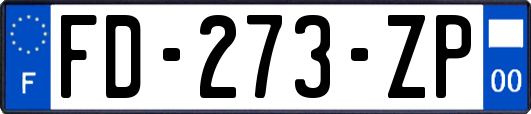 F
FD-273-ZP
00